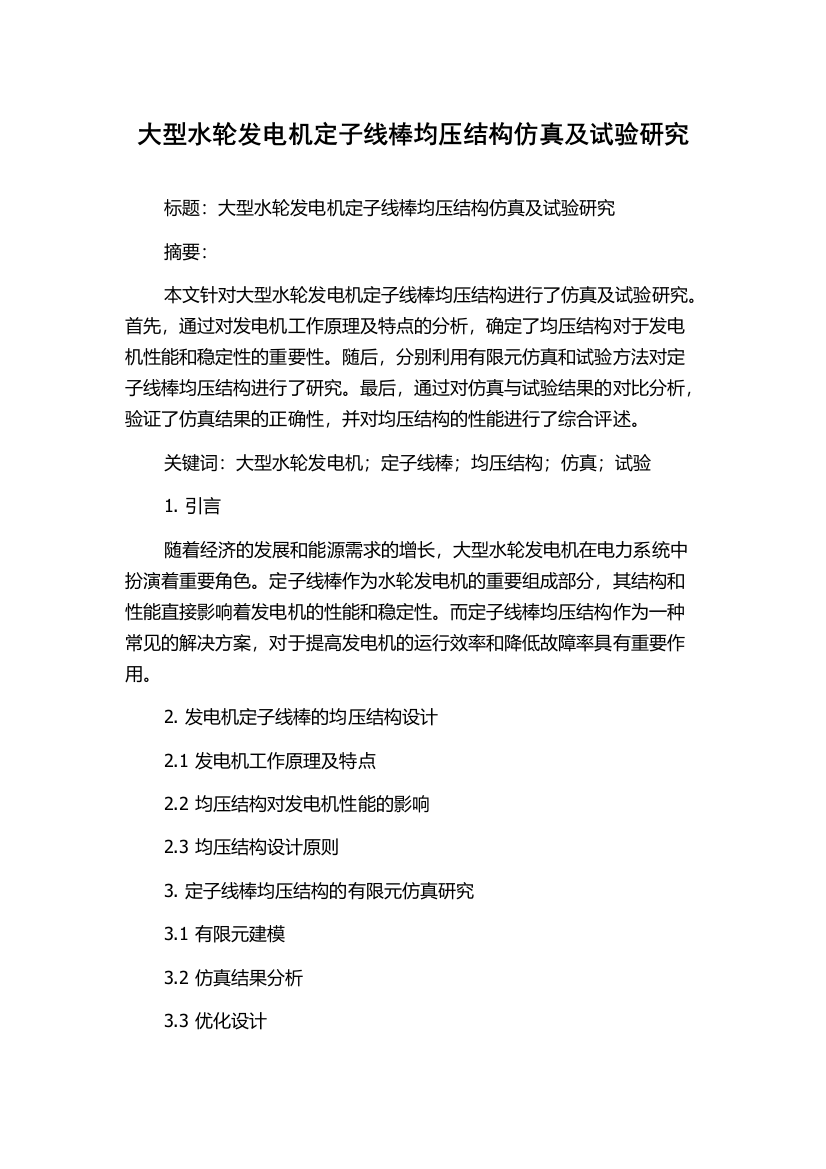 大型水轮发电机定子线棒均压结构仿真及试验研究

标题：大型水轮发电机定子线棒均压结构仿真及试验研究

摘要：

本文针对大型水轮发电机定子线棒均压结构进行了仿真及试验研究。首先，通过对发电机工作原理及特点的分析，确定了均压结构对于发电机性能和稳定性的重要性。随后，分别利用有限元仿真和试验方法对定子线棒均压结构进行了研究。最后，通过对仿真与试验结果的对比分析，验证了仿真结果的正确性，并对均压结构的性能进行了综合评述。

关键词：大型水轮发电机；定子线棒；均压结构；仿真；试验

1. 引言

随着经济的发展和能源需求的增长，大型水轮发电机在电力系统中扮演着重要角色。定子线棒作为水轮发电机的重要组成部分，其结构和性能直接影响着发电机的性能和稳定性。而定子线棒均压结构作为一种常见的解决方案，对于提高发电机的运行效率和降低故障率具有重要作用。

2. 发电机定子线棒的均压结构设计

2.1 发电机工作原理及特点

2.2 均压结构对发电机性能的影响

2.3 均压结构设计原则

3. 定子线棒均压结构的有限元仿真研究

3.1 有限元建模

3.2 仿真结果分析

3.3 优化设计